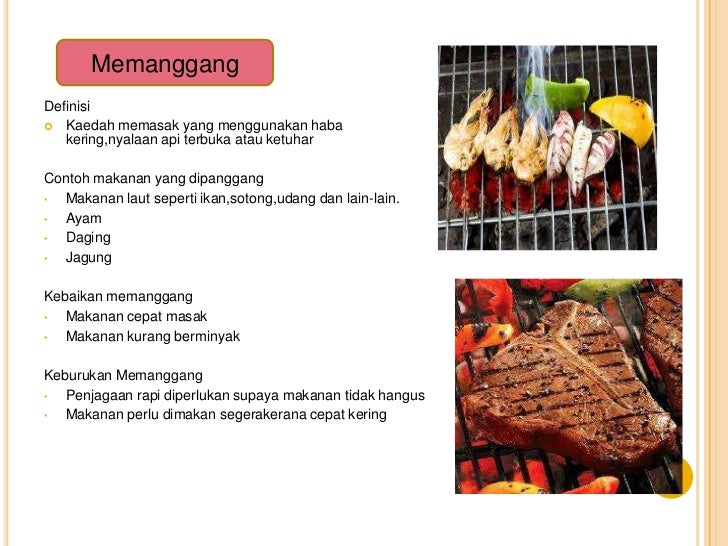 Memanggang

Definisi
- Kaedah memasak yang menggunakan haba kering,nyalaan api terbuka atau ketuhar

Contoh makanan yang dipanggang
- Makanan laut seperti ikan,sotong,udang dan lain-lain.
- Ayam
- Daging
- Jagung

Kebaikan memanggang
- Makanan cepat masak
- Makanan kurang berminyak

Keburukan Memanggang
- Penjagaan rapi diperlukan supaya makanan tidak hangus
- Makanan perlu dimakan segerakerana cepat kering